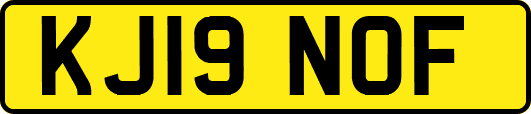 KJ19 NOF